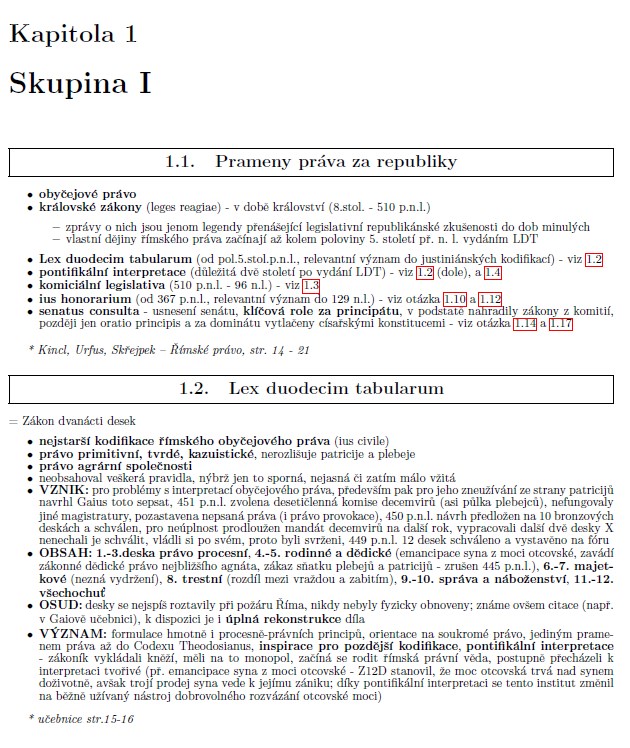 Kapitola 1

Skupina I

1.1. Prameny práva za republiky

• obyčejové právo
• královské zákony (leges reagiae) - v době království (8.stol. - 510 p.n.l.)

– zprávy o nich jsou jenom legendy přenášející legislativní republikánské zkušenosti do dob minulých
– vlastní dějiny římského práva začínají až kolem poloviny 5. století př. n. l. vydáním LDT

• Lex duodecim tabularum (od pol.5.stol.p.n.l., relevantní význam do justiniánských kodifikací) - viz 1.2
• pontifikální interpretace (důležitá dvě století po vydání LDT) - viz 1.2 (dole), a 1.4
• komiciální legislativa (510 p.n.l. - 96 n.l.) - viz 1.3
• ius honorarium (od 367 p.n.l., relevantní význam do 129 n.l.) - viz otázka 1.10 a 1.12
• senatus consulta - usnesení senátu, klíčová role za principátu, v podstatě nahradily zákony z komitií, později jen oratio principis a za dominátu vytlačeny císařskými konstitucemi - viz otázka 1.14 a 1.17

* Kincl, Urfus, Skřejpek – Římské právo, str. 14 - 21

1.2. Lex duodecim tabularum

= Zákon dvanácti desek

• nejstarší kodifikace římského obyčejového práva (ius civile)
• právo primitivní, tvrdé, kazuistické, nerozlišuje patricije a plebeje
• právo agrární společnosti
• neobsahoval veškerá pravidla, nýbrž jen to sporná, nejasná či zatím málo vžitá
• VZNIK: pro problémy s interpretací obyčejového práva, především pak pro jeho zneužívání ze strany patricijů navrhl Gaius toto sepsat, 451 p.n.l. zvolena desetičlenná komise decemvirů (asi půlka plebejců), nefungovaly jiné magistratury, pozastavena nepsaná práva (i právo provokace), 450 p.n.l. návrh předložen na 10 bronzových deskách a schválen, pro neúplnost prodloužen mandát decemvirů na další rok, vypracovali další dvě desky X nenechali je schválit, vládli si po svém, proto byli svrženi, 449 p.n.l. 12 desek schváleno a vystavěno na fóru
• OBSAH: 1.-3.deska právo procesní, 4.-5. rodinné a dědické (emancipace syna z moci otcovské, zavádí zákonné dědické právo nejbližšího agnáta, zákaz sňatku plebejů a patricijů - zrušen 445 p.n.l.), 6.-7. majetkové (nezná vydržení), 8. trestní (rozdíl mezi vraždou a zabitím), 9.-10. správa a náboženství, 11.-12. všechochuť
• OSUD: desky se nejspíš roztavily při požáru Říma, nikdy nebyly fyzicky obnoveny; známe ovšem citace (např. v Gaiově učebnici), k dispozici je i úplná rekonstrukce díla
• VÝZNAM: formulace hmotně i procesně-právních principů, orientace na soukromé právo, jediným pramenem práva až do Codexu Theodosianus, inspirace pro pozdější kodifikace, pontifikální interpretace - zákoník vykládali kněží, měli na to monopol, začíná se rodit římská právní věda, postupně přecházeli k interpretaci tvořivé (př. emancipace syna z moci otcovské - Z12D stanovil, že moc otcovská trvá nad synem doživotně, avšak trojí prodej syna vede k jejímu zániku; díky pontifikální interpretaci se tento institut změnil na běžně užívaný nástroj dobrovolného rozvázání otcovské moci)

* učebnice str.15-16